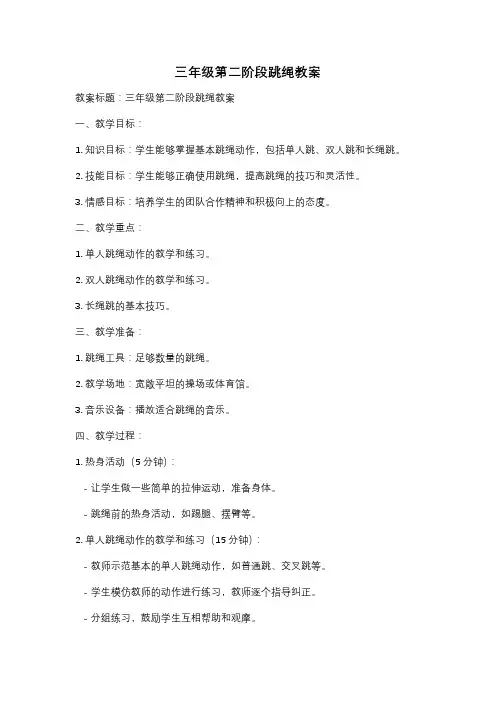 三年级第二阶段跳绳教案

教案标题：三年级第二阶段跳绳教案

一、教学目标：

1. 知识目标：学生能够掌握基本跳绳动作，包括单人跳、双人跳和长绳跳。

2. 技能目标：学生能够正确使用跳绳，提高跳绳的技巧和灵活性。

3. 情感目标：培养学生的团队合作精神和积极向上的态度。

二、教学重点：

1. 单人跳绳动作的教学和练习。

2. 双人跳绳动作的教学和练习。

3. 长绳跳的基本技巧。

三、教学准备：

1. 跳绳工具：足够数量的跳绳。

2. 教学场地：宽敞平坦的操场或体育馆。

3. 音乐设备：播放适合跳绳的音乐。

四、教学过程：

1. 热身活动（5 分钟）：

- 让学生做一些简单的拉伸运动，准备身体。

- 跳绳前的热身活动，如踢腿、摆臂等。

2. 单人跳绳动作的教学和练习（15 分钟）：

- 教师示范基本的单人跳绳动作，如普通跳、交叉跳等。

- 学生模仿教师的动作进行练习，教师逐个指导纠正。

- 分组练习，鼓励学生互相帮助和观摩。